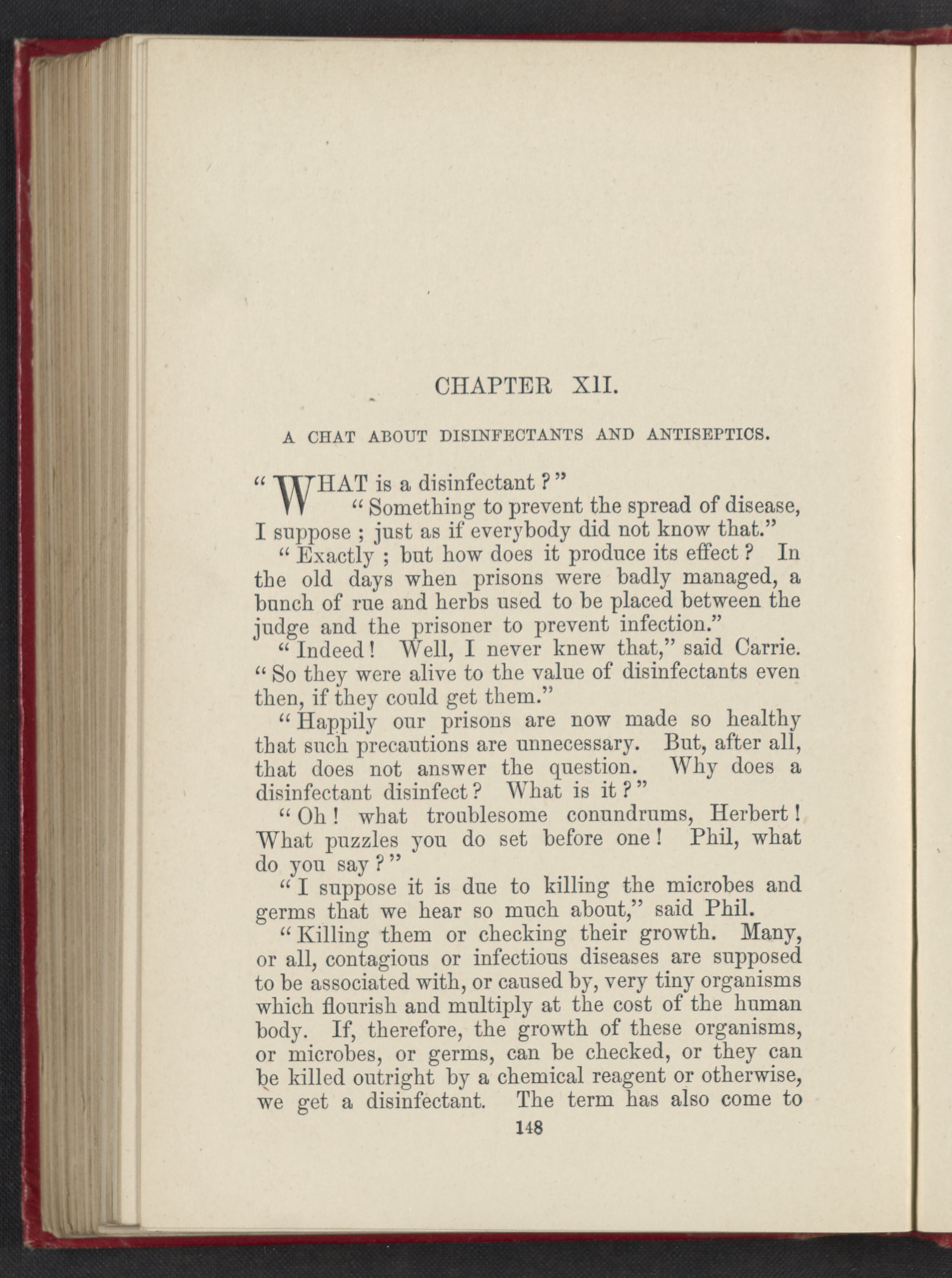 CHAPTER XII.

A CHAT ABOUT DISINFECTANTS AND ANTISEPTICS.

"WHAT is a disinfectant?"

"Something to prevent the spread of disease, I suppose; just as if everybody did not know that."

"Exactly; but how does it produce its effect? In the old days when prisons were badly managed, a bunch of rue and herbs used to be placed between the judge and the prisoner to prevent infection."

"Indeed! Well, I never knew that," said Carrie. "So they were alive to the value of disinfectants even then, if they could get them."

"Happily our prisons are now made so healthy that such precautions are unnecessary. But, after all, that does not answer the question. Why does a disinfectant disinfect? What is it?"

"Oh! what troublesome conundrums, Herbert! What puzzles you do set before one! Phil, what do you say?"

"I suppose it is due to killing the microbes and germs that we hear so much about," said Phil.

"Killing them or checking their growth. Many, or all, contagious or infectious diseases are supposed to be associated with, or caused by, very tiny organisms which flourish and multiply at the cost of the human body. If, therefore, the growth of these organisms, or microbes, or germs, can be checked, or they can be killed outright by a chemical reagent or otherwise, we get a disinfectant. The term has also come to

148